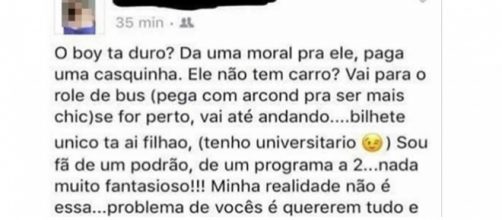 35 min ·

O boy ta duro? Da uma moral pra ele, paga uma casquinha. Ele não tem carro? Vai para o role de bus (pega com arcond pra ser mais chic)se for perto, vai até andando....bilhete unico ta ai filhao, (tenho universitario 😉) Sou fã de um podrão, de um programa a 2...nada muito fantasioso!!! Minha realidade não é essa...problema de vocês é quererem tudo e